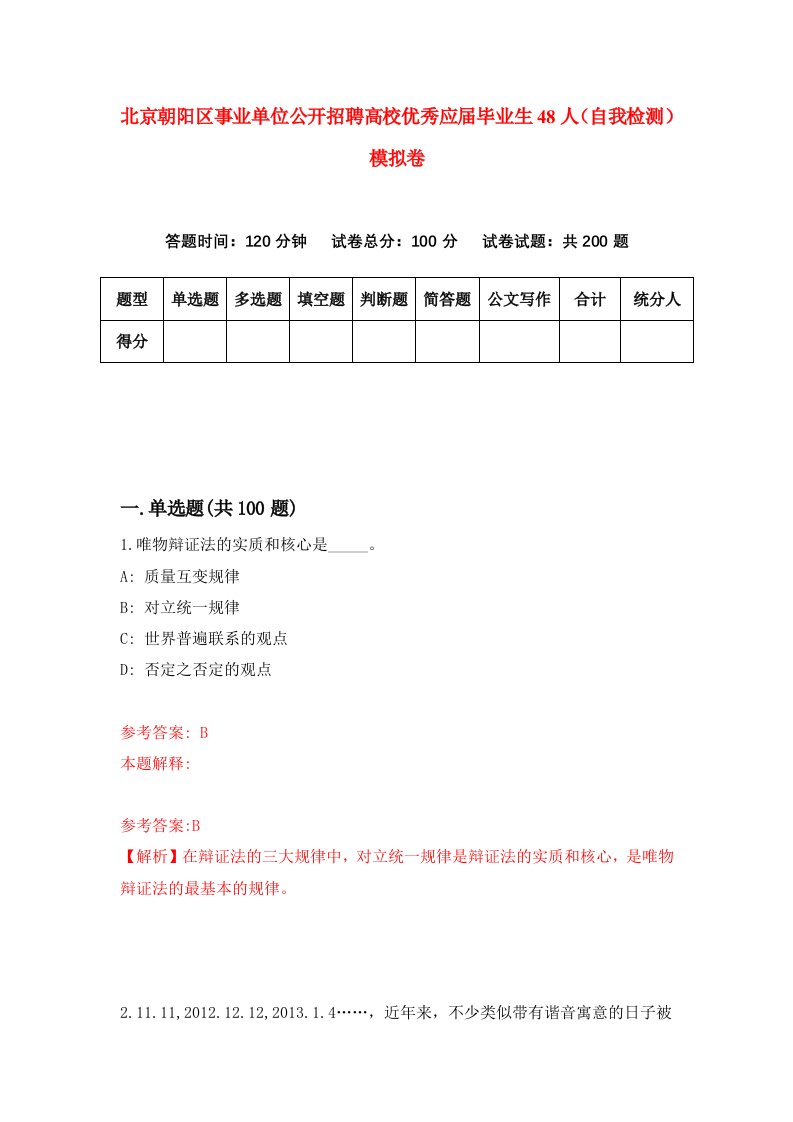 北京朝阳区事业单位公开招聘高校优秀应届毕业生48人（自我检测）模拟卷

答题时间：120分钟　试卷总分：100分　试卷试题：共200题

| 题型 | 单选题 | 多选题 | 填空题 | 判断题 | 简答题 | 公文写作 | 合计 | 统分人 |
|---|---|---|---|---|---|---|---|---|
| 得分 | | | | | | | | |

一.单选题(共100题)

1.唯物辩证法的实质和核心是_____。

A: 质量互变规律

B: 对立统一规律

C: 世界普遍联系的观点

D: 否定之否定的观点

参考答案: B

本题解释:

参考答案:B

【解析】在辩证法的三大规律中，对立统一规律是辩证法的实质和核心，是唯物辩证法的最基本的规律。

2.11.11,2012.12.12,2013.1.4……，近年来，不少类似带有谐音寓意的日子被